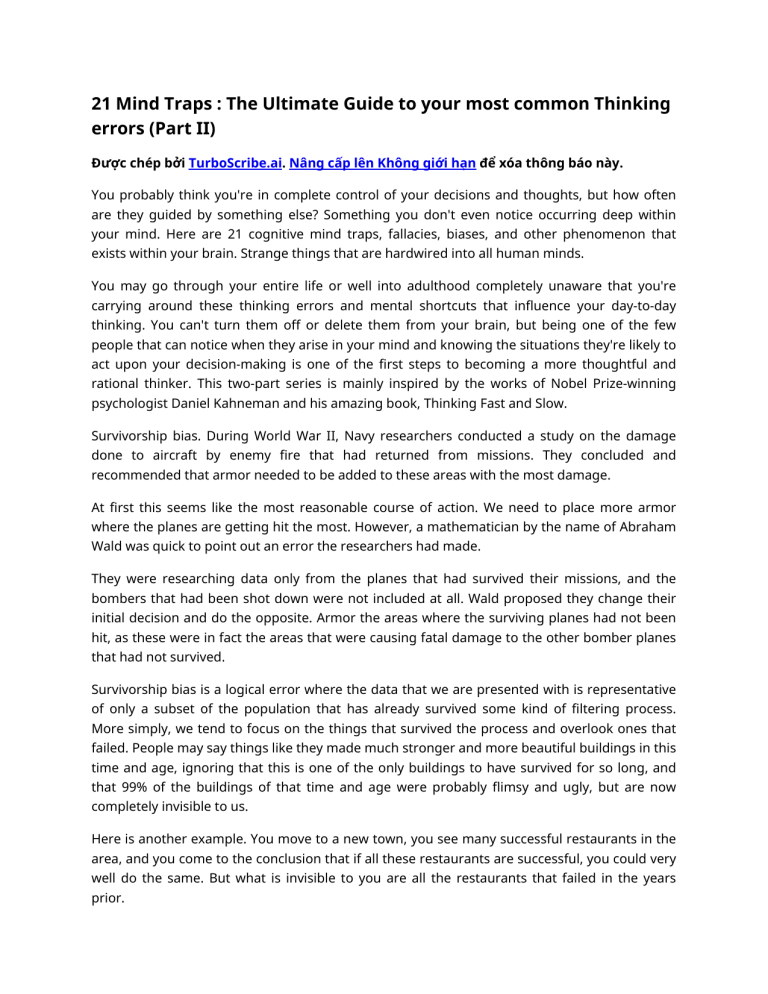 21 Mind Traps : The Ultimate Guide to your most common Thinking errors (Part II)

Được chép bởi TurboScribe.ai. Nâng cấp lên Không giới hạn để xóa thông báo này.

You probably think you're in complete control of your decisions and thoughts, but how often are they guided by something else? Something you don't even notice occurring deep within your mind. Here are 21 cognitive mind traps, fallacies, biases, and other phenomenon that exists within your brain. Strange things that are hardwired into all human minds.

You may go through your entire life or well into adulthood completely unaware that you're carrying around these thinking errors and mental shortcuts that influence your day-to-day thinking. You can't turn them off or delete them from your brain, but being one of the few people that can notice when they arise in your mind and knowing the situations they're likely to act upon your decision-making is one of the first steps to becoming a more thoughtful and rational thinker. This two-part series is mainly inspired by the works of Nobel Prize-winning psychologist Daniel Kahneman and his amazing book, Thinking Fast and Slow.

Survivorship bias. During World War II, Navy researchers conducted a study on the damage done to aircraft by enemy fire that had returned from missions. They concluded and recommended that armor needed to be added to these areas with the most damage.

At first this seems like the most reasonable course of action. We need to place more armor where the planes are getting hit the most. However, a mathematician by the name of Abraham Wald was quick to point out an error the researchers had made.

They were researching data only from the planes that had survived their missions, and the bombers that had been shot down were not included at all. Wald proposed they change their initial decision and do the opposite. Armor the areas where the surviving planes had not been hit, as these were in fact the areas that were causing fatal damage to the other bomber planes that had not survived.

Survivorship bias is a logical error where the data that we are presented with is representative of only a subset of the population that has already survived some kind of filtering process. More simply, we tend to focus on the things that survived the process and overlook ones that failed. People may say things like they made much stronger and more beautiful buildings in this time and age, ignoring that this is one of the only buildings to have survived for so long, and that 99% of the buildings of that time and age were probably flimsy and ugly, but are now completely invisible to us.

Here is another example. You move to a new town, you see many successful restaurants in the area, and you come to the conclusion that if all these restaurants are successful, you could very well do the same. But what is invisible to you are all the restaurants that failed in the years prior.